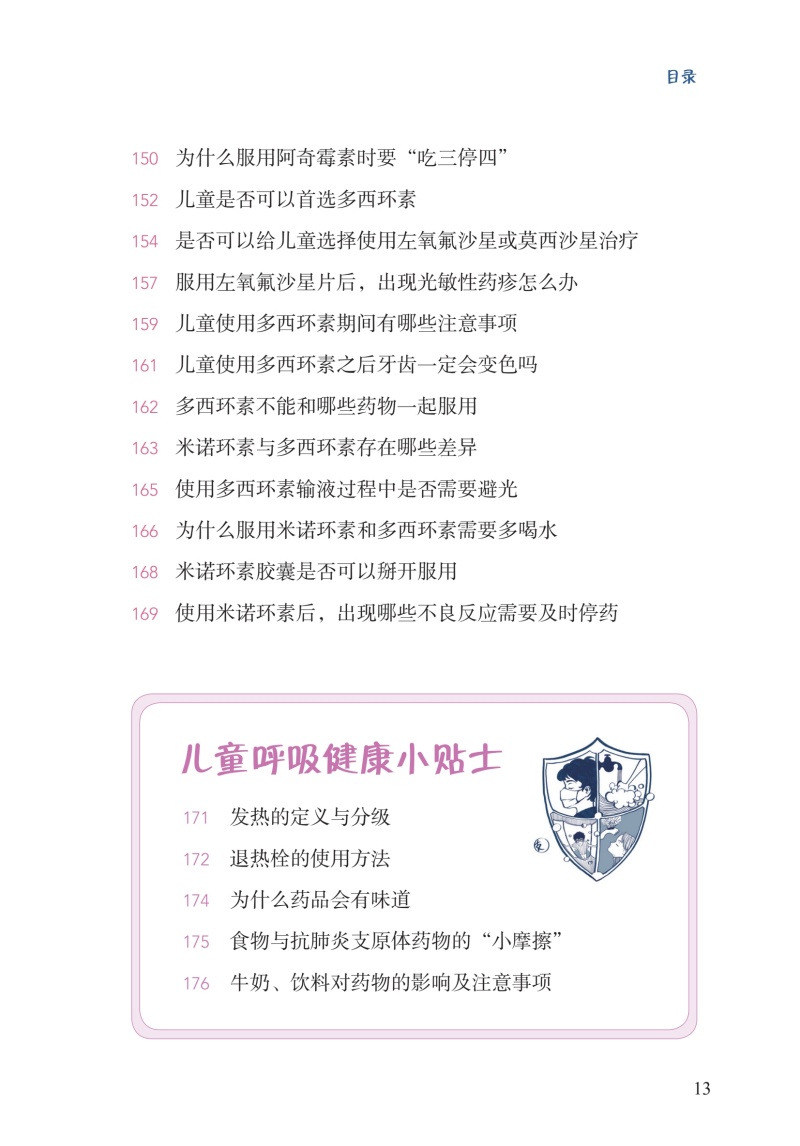 目录

150 为什么服用阿奇霉素时要“吃三停四”

152 儿童是否可以首选多西环素

154 是否可以给儿童选择使用左氧氟沙星或莫西沙星治疗

157 服用左氧氟沙星片后，出现光敏性药疹怎么办

159 儿童使用多西环素期间有哪些注意事项

161 儿童使用多西环素之后牙齿一定会变色吗

162 多西环素不能和哪些药物一起服用

163 米诺环素与多西环素存在哪些差异

165 使用多西环素输液过程中是否需要避光

166 为什么服用米诺环素和多西环素需要多喝水

168 米诺环素胶囊是否可以掰开服用

169 使用米诺环素后，出现哪些不良反应需要及时停药

儿童呼吸健康小贴士

171 发热的定义与分级

172 退热栓的使用方法

174 为什么药品会有味道

175 食物与抗肺炎支原体药物的“小摩擦”

176 牛奶、饮料对药物的影响及注意事项

13